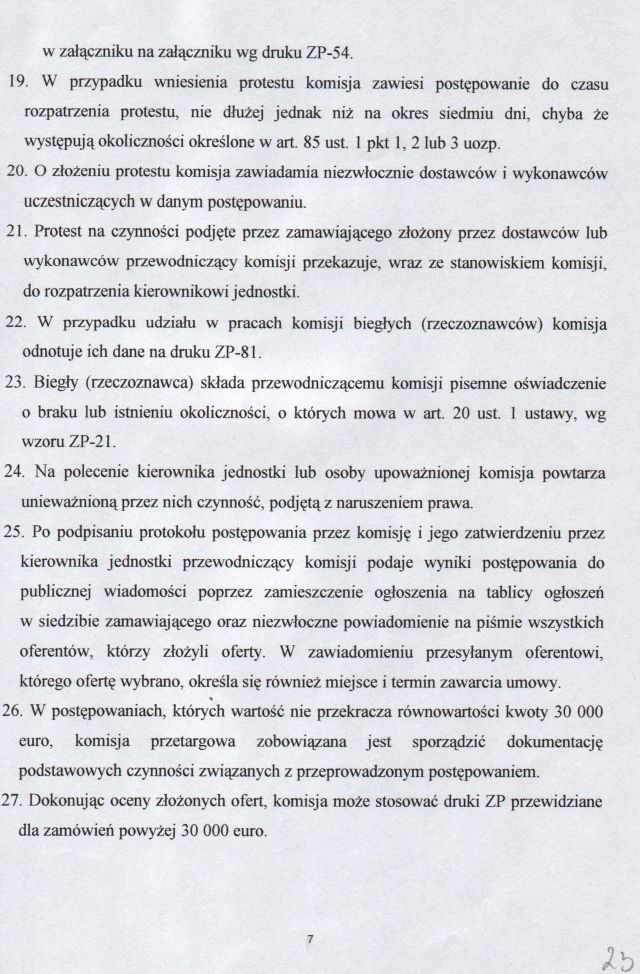 w załączniku na załączniku wg druku ZP-54.

19. W przypadku wniesienia protestu komisja zawiesi postępowanie do czasu rozpatrzenia protestu, nie dłużej jednak niż na okres siedmiu dni, chyba że występują okoliczności określone w art. 85 ust. 1 pkt 1, 2 lub 3 uozp.

20. O złożeniu protestu komisja zawiadamia niezwłocznie dostawców i wykonawców uczestniczących w danym postępowaniu.

21. Protest na czynności podjęte przez zamawiającego złożony przez dostawców lub wykonawców przewodniczący komisji przekazuje, wraz ze stanowiskiem komisji, do rozpatrzenia kierownikowi jednostki.

22. W przypadku udziału w pracach komisji biegłych (rzeczoznawców) komisja odnotuje ich dane na druku ZP-81.

23. Biegły (rzeczoznawca) składa przewodniczącemu komisji pisemne oświadczenie o braku lub istnieniu okoliczności, o których mowa w art. 20 ust. 1 ustawy, wg wzoru ZP-21.

24. Na polecenie kierownika jednostki lub osoby upoważnionej komisja powtarza unieważnioną przez nich czynność, podjętą z naruszeniem prawa.

25. Po podpisaniu protokołu postępowania przez komisję i jego zatwierdzeniu przez kierownika jednostki przewodniczący komisji podaje wyniki postępowania do publicznej wiadomości poprzez zamieszczenie ogłoszenia na tablicy ogłoszeń w siedzibie zamawiającego oraz niezwłoczne powiadomienie na piśmie wszystkich oferentów, którzy złożyli oferty. W zawiadomieniu przesyłanym oferentowi, którego ofertę wybrano, określa się również miejsce i termin zawarcia umowy.

26. W postępowaniach, których wartość nie przekracza równowartości kwoty 30 000 euro, komisja przetargowa zobowiązana jest sporządzić dokumentację podstawowych czynności związanych z przeprowadzonym postępowaniem.

27. Dokonując oceny złożonych ofert, komisja może stosować druki ZP przewidziane dla zamówień powyżej 30 000 euro.

7

23